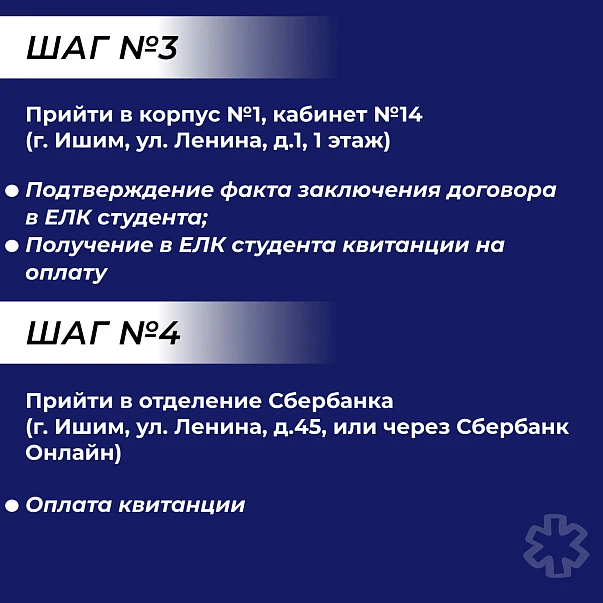 ШАГ №3

Прийти в корпус №1, кабинет №14
(г. Ишим, ул. Ленина, д.1, 1 этаж)

• Подтверждение факта заключения договора в ЕЛК студента;
• Получение в ЕЛК студента квитанции на оплату

ШАГ №4

Прийти в отделение Сбербанка
(г. Ишим, ул. Ленина, д.45, или через Сбербанк Онлайн)

• Оплата квитанции